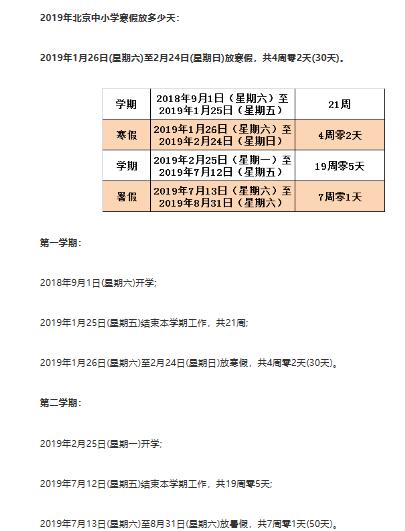 2019年北京中小学寒假放多少天:

2019年1月26日(星期六)至2月24日(星期日)放寒假，共4周零2天(30天)。

| 学期 | 2018年9月1日（星期六）至2019年1月25日（星期五） | 21周 |
|---|---|---|
| 寒假 | 2019年1月26日（星期六）至2019年2月24日（星期日） | 4周零2天 |
| 学期 | 2019年2月25日（星期一）至2019年7月12日（星期五） | 19周零5天 |
| 暑假 | 2019年7月13日（星期六）至2019年8月31日（星期六） | 7周零1天 |

第一学期:

2018年9月1日(星期六)开学;

2019年1月25日(星期五)结束本学期工作，共21周;

2019年1月26日(星期六)至2月24日(星期日)放寒假，共4周零2天(30天)。

第二学期:

2019年2月25日(星期一)开学;

2019年7月12日(星期五)结束本学期工作，共19周零5天;

2019年7月13日(星期六)至8月31日(星期六)放暑假，共7周零1天(50天)。